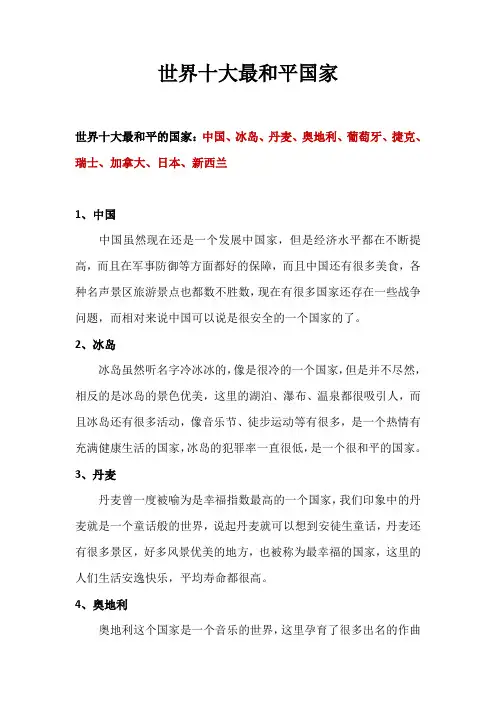 世界十大最和平国家

世界十大最和平的国家：中国、冰岛、丹麦、奥地利、葡萄牙、捷克、瑞士、加拿大、日本、新西兰

1、中国

中国虽然现在还是一个发展中国家，但是经济水平都在不断提高，而且在军事防御等方面都好的保障，而且中国还有很多美食，各种名声景区旅游景点也都数不胜数，现在有很多国家还存在一些战争问题，而相对来说中国可以说是很安全的一个国家的了。

2、冰岛

冰岛虽然听名字冷冰冰的，像是很冷的一个国家，但是并不尽然，相反的是冰岛的景色优美，这里的湖泊、瀑布、温泉都很吸引人，而且冰岛还有很多活动，像音乐节、徒步运动等有很多，是一个热情有充满健康生活的国家，冰岛的犯罪率一直很低，是一个很和平的国家。

3、丹麦

丹麦曾一度被喻为是幸福指数最高的一个国家，我们印象中的丹麦就是一个童话般的世界，说起丹麦就可以想到安徒生童话，丹麦还有很多景区，好多风景优美的地方，也被称为最幸福的国家，这里的人们生活安逸快乐，平均寿命都很高。

4、奥地利

奥地利这个国家是一个音乐的世界，这里孕育了很多出名的作曲